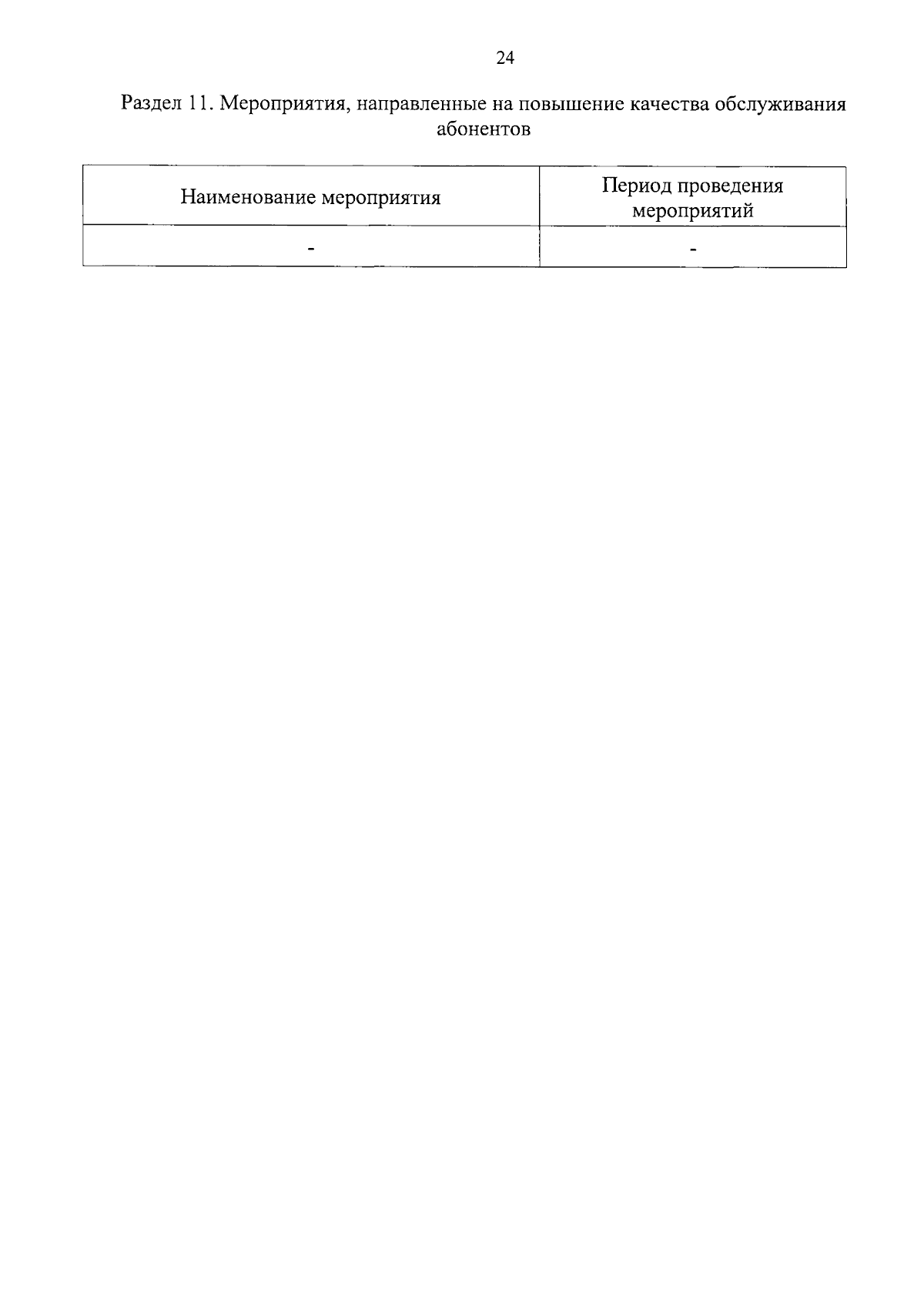 24

Раздел 11. Мероприятия, направленные на повышение качества обслуживания абонентов

| Наименование мероприятия | Период проведения мероприятий |
|---|---|
| - | - |